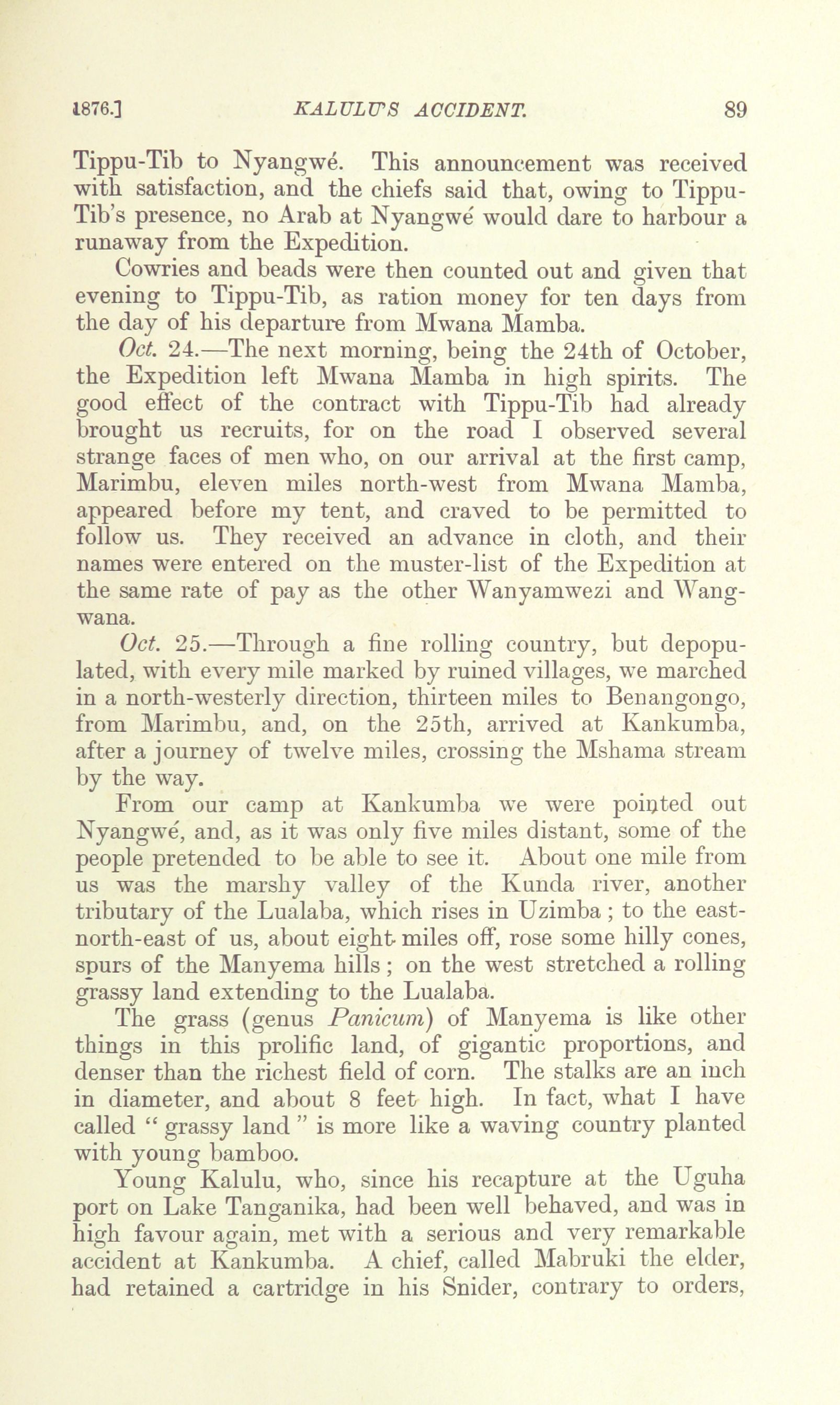 1876.] KALULU'S ACCIDENT. 89

Tippu-Tib to Nyangwé. This announcement was received with satisfaction, and the chiefs said that, owing to Tippu-Tib's presence, no Arab at Nyangwé would dare to harbour a runaway from the Expedition.

Cowries and beads were then counted out and given that evening to Tippu-Tib, as ration money for ten days from the day of his departure from Mwana Mamba.

Oct. 24.—The next morning, being the 24th of October, the Expedition left Mwana Mamba in high spirits. The good effect of the contract with Tippu-Tib had already brought us recruits, for on the road I observed several strange faces of men who, on our arrival at the first camp, Marimbu, eleven miles north-west from Mwana Mamba, appeared before my tent, and craved to be permitted to follow us. They received an advance in cloth, and their names were entered on the muster-list of the Expedition at the same rate of pay as the other Wanyamwezi and Wangwana.

Oct. 25.—Through a fine rolling country, but depopulated, with every mile marked by ruined villages, we marched in a north-westerly direction, thirteen miles to Benangongo, from Marimbu, and, on the 25th, arrived at Kankumba, after a journey of twelve miles, crossing the Mshama stream by the way.

From our camp at Kankumba we were pointed out Nyangwé, and, as it was only five miles distant, some of the people pretended to be able to see it. About one mile from us was the marshy valley of the Kunda river, another tributary of the Lualaba, which rises in Uzimba; to the east-north-east of us, about eight miles off, rose some hilly cones, spurs of the Manyema hills; on the west stretched a rolling grassy land extending to the Lualaba.

The grass (genus Panicum) of Manyema is like other things in this prolific land, of gigantic proportions, and denser than the richest field of corn. The stalks are an inch in diameter, and about 8 feet high. In fact, what I have called " grassy land " is more like a waving country planted with young bamboo.

Young Kalulu, who, since his recapture at the Uguha port on Lake Tanganika, had been well behaved, and was in high favour again, met with a serious and very remarkable accident at Kankumba. A chief, called Mabruki the elder, had retained a cartridge in his Snider, contrary to orders,